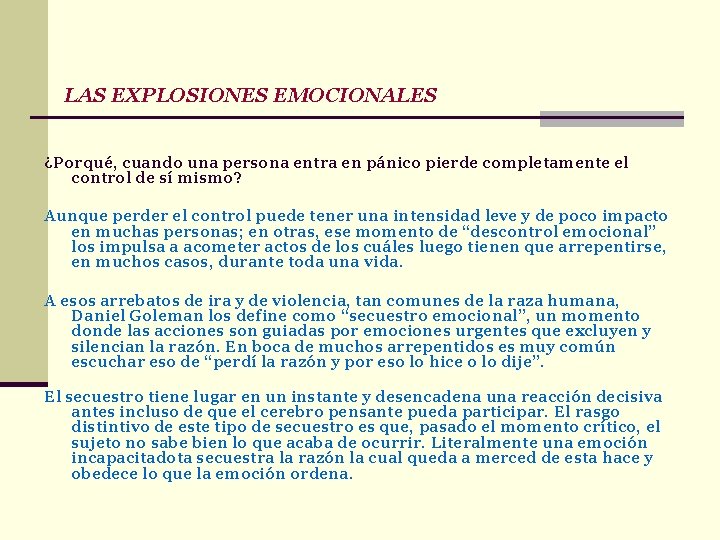 LAS EXPLOSIONES EMOCIONALES

¿Porqué, cuando una persona entra en pánico pierde completamente el control de sí mismo?

Aunque perder el control puede tener una intensidad leve y de poco impacto en muchas personas; en otras, ese momento de “descontrol emocional” los impulsa a acometer actos de los cuáles luego tienen que arrepentirse, en muchos casos, durante toda una vida.

A esos arrebatos de ira y de violencia, tan comunes de la raza humana, Daniel Goleman los define como “secuestro emocional”, un momento donde las acciones son guiadas por emociones urgentes que excluyen y silencian la razón. En boca de muchos arrepentidos es muy común escuchar eso de “perdí la razón y por eso lo hice o lo dije”.

El secuestro tiene lugar en un instante y desencadena una reacción decisiva antes incluso de que el cerebro pensante pueda participar. El rasgo distintivo de este tipo de secuestro es que, pasado el momento crítico, el sujeto no sabe bien lo que acaba de ocurrir. Literalmente una emoción incapacitadota secuestra la razón la cual queda a merced de esta hace y obedece lo que la emoción ordena.